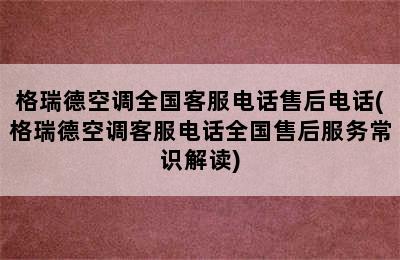 格瑞德空调全国客服电话售后电话(格瑞德空调客服电话全国售后服务常识解读)